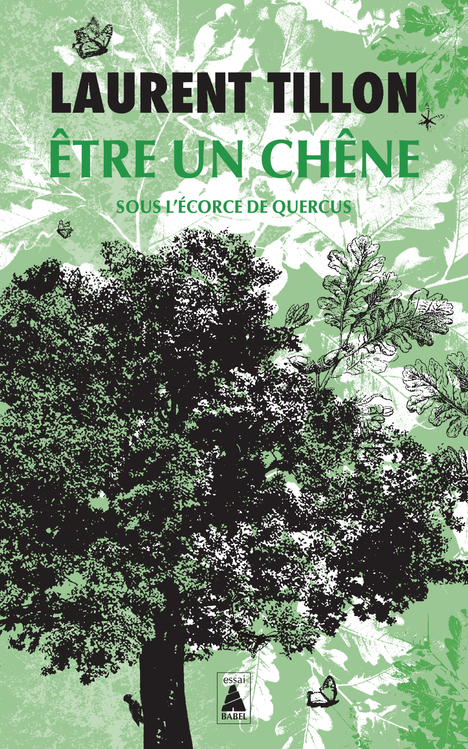 LAURENT TILLON
ÊTRE UN CHÊNE
SOUS L'ÉCORCE DE QUERCUS

essai
BABEL